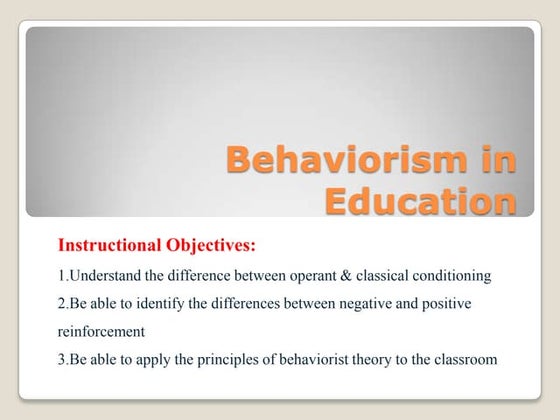 Behaviorism in Education

Instructional Objectives:

1.Understand the difference between operant & classical conditioning

2.Be able to identify the differences between negative and positive reinforcement

3.Be able to apply the principles of behaviorist theory to the classroom